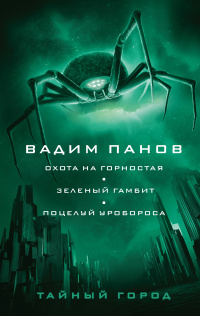 ВАДИМ ПАНОВ

ОХОТА НА ГОРНОСТАЯ
•
ЗЕЛЕНЫЙ ГАМБИТ
•
ПОЦЕЛУЙ УРОБОРОСА

ТАЙНЫЙ ГОРОД